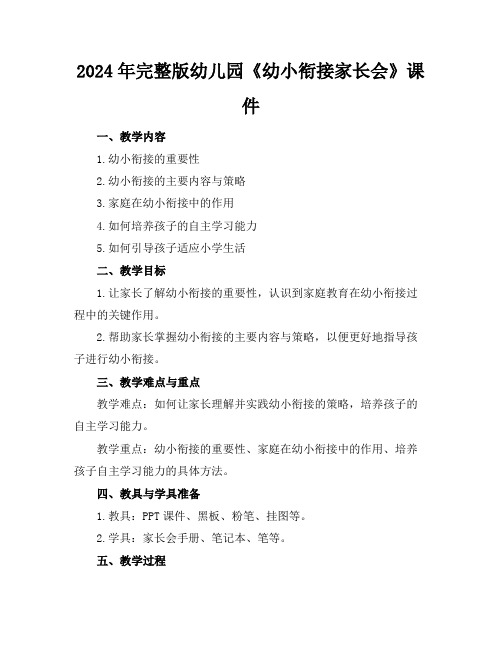 2024年完整版幼儿园《幼小衔接家长会》课件

一、教学内容

1.幼小衔接的重要性

2.幼小衔接的主要内容与策略

3.家庭在幼小衔接中的作用

4.如何培养孩子的自主学习能力

5.如何引导孩子适应小学生活

二、教学目标

1.让家长了解幼小衔接的重要性，认识到家庭教育在幼小衔接过程中的关键作用。

2.帮助家长掌握幼小衔接的主要内容与策略，以便更好地指导孩子进行幼小衔接。

三、教学难点与重点

教学难点：如何让家长理解并实践幼小衔接的策略，培养孩子的自主学习能力。

教学重点：幼小衔接的重要性、家庭在幼小衔接中的作用、培养孩子自主学习能力的具体方法。

四、教具与学具准备

1.教具：PPT课件、黑板、粉笔、挂图等。

2.学具：家长会手册、笔记本、笔等。

五、教学过程